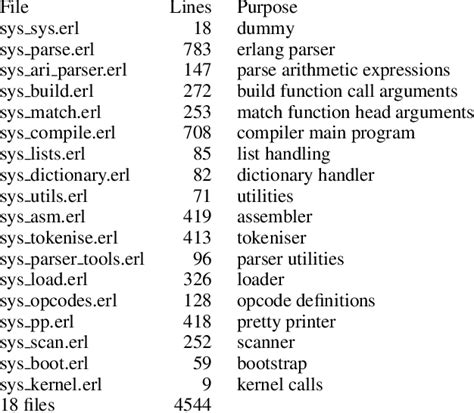 | File | Lines | Purpose |
|---|---|---|
| sys_sys.erl | 18 | dummy |
| sys_parse.erl | 783 | erlang parser |
| sys_ari_parser.erl | 147 | parse arithmetic expressions |
| sys_build.erl | 272 | build function call arguments |
| sys_match.erl | 253 | match function head arguments |
| sys_compile.erl | 708 | compiler main program |
| sys_lists.erl | 85 | list handling |
| sys_dictionary.erl | 82 | dictionary handler |
| sys_utils.erl | 71 | utilities |
| sys_asm.erl | 419 | assembler |
| sys_tokenise.erl | 413 | tokeniser |
| sys_parser_tools.erl | 96 | parser utilities |
| sys_load.erl | 326 | loader |
| sys_opcodes.erl | 128 | opcode definitions |
| sys_pp.erl | 418 | pretty printer |
| sys_scan.erl | 252 | scanner |
| sys_boot.erl | 59 | bootstrap |
| sys_kernel.erl | 9 | kernel calls |
| 18 files | 4544 | |